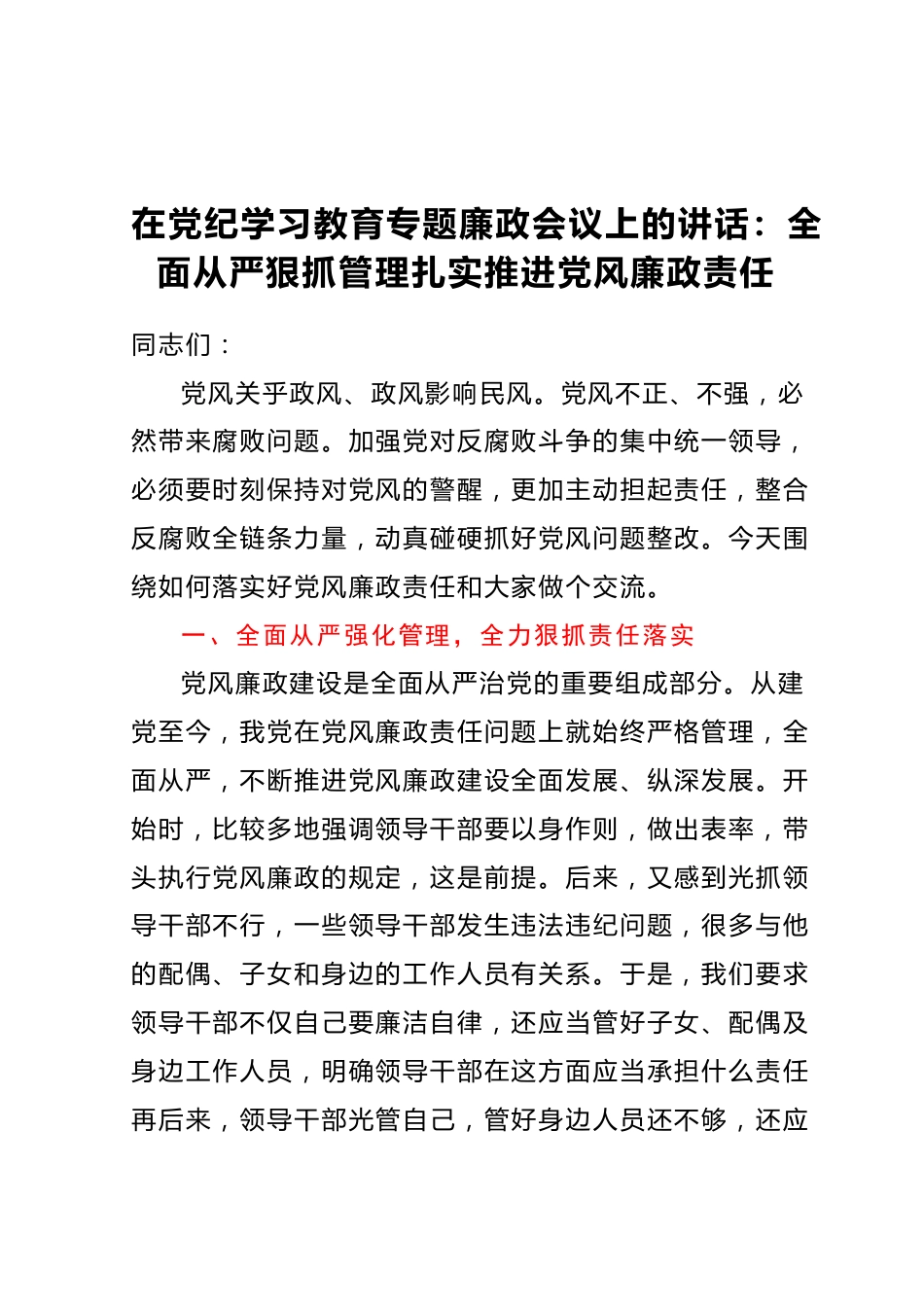 在党纪学习教育专题廉政会议上的讲话：全面从严狠抓管理扎实推进党风廉政责任

同志们：

党风关乎政风、政风影响民风。党风不正、不强，必然带来腐败问题。加强党对反腐败斗争的集中统一领导，必须要时刻保持对党风的警醒，更加主动担起责任，整合反腐败全链条力量，动真碰硬抓好党风问题整改。今天围绕如何落实好党风廉政责任和大家做个交流。

一、全面从严强化管理，全力狠抓责任落实

党风廉政建设是全面从严治党的重要组成部分。从建党至今，我党在党风廉政责任问题上就始终严格管理，全面从严，不断推进党风廉政建设全面发展、纵深发展。开始时，比较多地强调领导干部要以身作则，做出表率，带头执行党风廉政的规定，这是前提。后来，又感到光抓领导干部不行，一些领导干部发生违法违纪问题，很多与他的配偶、子女和身边的工作人员有关系。于是，我们要求领导干部不仅自己要廉洁自律，还应当管好子女、配偶及身边工作人员，明确领导干部在这方面应当承担什么责任再后来，领导干部光管自己，管好身边人员还不够，还应